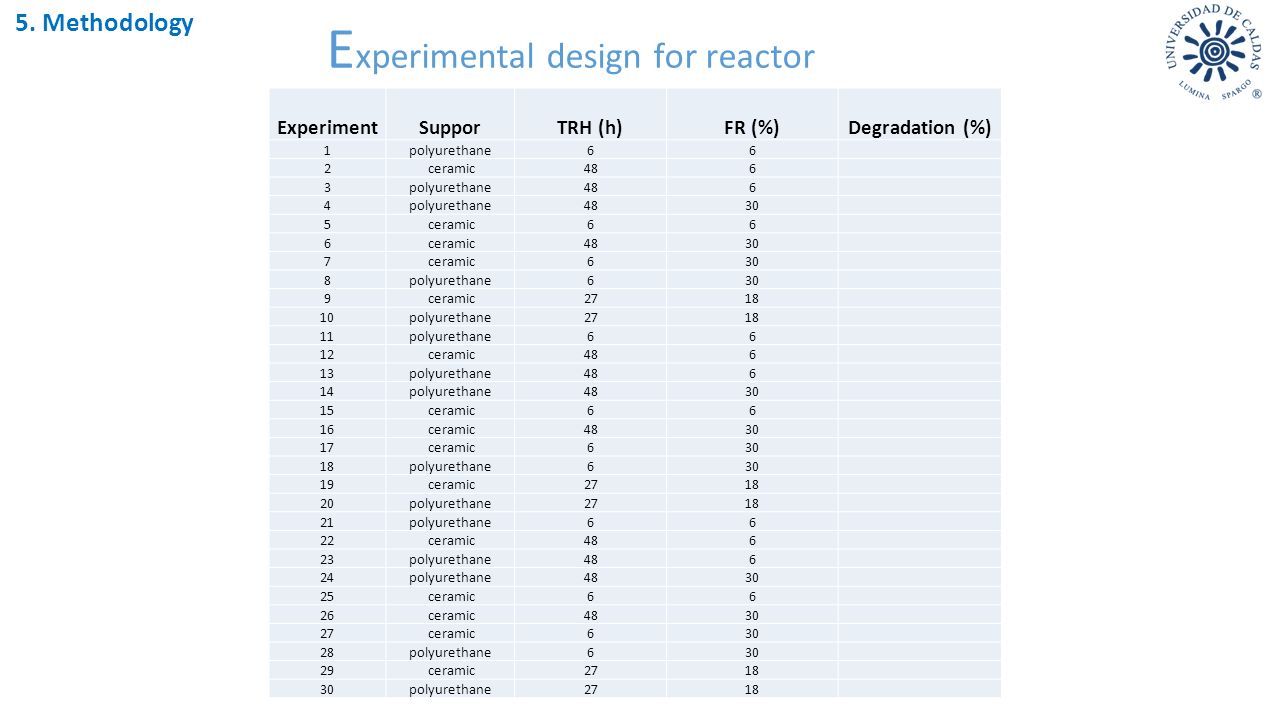 5. Methodology

Experimental design for reactor

UNIVERSIDAD DE CALDAS
LUMINA SPARGO ®

| Experiment | Suppor | TRH (h) | FR (%) | Degradation (%) |
|---|---|---|---|---|
| 1 | polyurethane | 6 | 6 | |
| 2 | ceramic | 48 | 6 | |
| 3 | polyurethane | 48 | 6 | |
| 4 | polyurethane | 48 | 30 | |
| 5 | ceramic | 6 | 6 | |
| 6 | ceramic | 48 | 30 | |
| 7 | ceramic | 6 | 30 | |
| 8 | polyurethane | 6 | 30 | |
| 9 | ceramic | 27 | 18 | |
| 10 | polyurethane | 27 | 18 | |
| 11 | polyurethane | 6 | 6 | |
| 12 | ceramic | 48 | 6 | |
| 13 | polyurethane | 48 | 6 | |
| 14 | polyurethane | 48 | 30 | |
| 15 | ceramic | 6 | 6 | |
| 16 | ceramic | 48 | 30 | |
| 17 | ceramic | 6 | 30 | |
| 18 | polyurethane | 6 | 30 | |
| 19 | ceramic | 27 | 18 | |
| 20 | polyurethane | 27 | 18 | |
| 21 | polyurethane | 6 | 6 | |
| 22 | ceramic | 48 | 6 | |
| 23 | polyurethane | 48 | 6 | |
| 24 | polyurethane | 48 | 30 | |
| 25 | ceramic | 6 | 6 | |
| 26 | ceramic | 48 | 30 | |
| 27 | ceramic | 6 | 30 | |
| 28 | polyurethane | 6 | 30 | |
| 29 | ceramic | 27 | 18 | |
| 30 | polyurethane | 27 | 18 | |